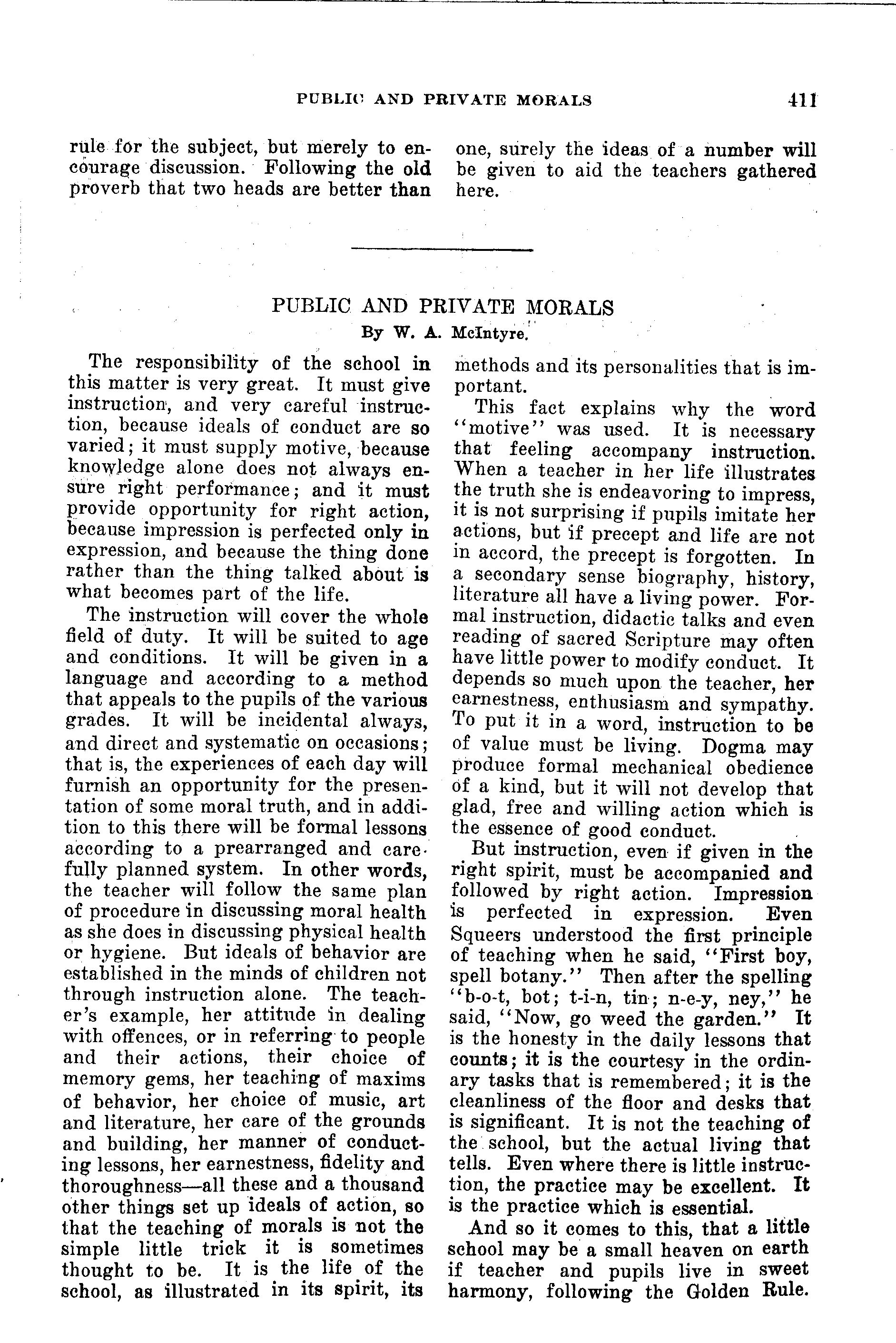 PUBLIC AND PRIVATE MORALS 411

rule for the subject, but merely to encourage discussion. Following the old proverb that two heads are better than one, surely the ideas of a number will be given to aid the teachers gathered here.

PUBLIC AND PRIVATE MORALS

By W. A. McIntyre.

The responsibility of the school in this matter is very great. It must give instruction, and very careful instruction, because ideals of conduct are so varied; it must supply motive, because knowledge alone does not always ensure right performance; and it must provide opportunity for right action, because impression is perfected only in expression, and because the thing done rather than the thing talked about is what becomes part of the life.

The instruction will cover the whole field of duty. It will be suited to age and conditions. It will be given in a language and according to a method that appeals to the pupils of the various grades. It will be incidental always, and direct and systematic on occasions; that is, the experiences of each day will furnish an opportunity for the presentation of some moral truth, and in addition to this there will be formal lessons according to a prearranged and carefully planned system. In other words, the teacher will follow the same plan of procedure in discussing moral health as she does in discussing physical health or hygiene. But ideals of behavior are established in the minds of children not through instruction alone. The teacher's example, her attitude in dealing with offences, or in referring to people and their actions, their choice of memory gems, her teaching of maxims of behavior, her choice of music, art and literature, her care of the grounds and building, her manner of conducting lessons, her earnestness, fidelity and thoroughness—all these and a thousand other things set up ideals of action, so that the teaching of morals is not the simple little trick it is sometimes thought to be. It is the life of the school, as illustrated in its spirit, its methods and its personalities that is important.

This fact explains why the word "motive" was used. It is necessary that feeling accompany instruction. When a teacher in her life illustrates the truth she is endeavoring to impress, it is not surprising if pupils imitate her actions, but if precept and life are not in accord, the precept is forgotten. In a secondary sense biography, history, literature all have a living power. Formal instruction, didactic talks and even reading of sacred Scripture may often have little power to modify conduct. It depends so much upon the teacher, her earnestness, enthusiasm and sympathy. To put it in a word, instruction to be of value must be living. Dogma may produce formal mechanical obedience of a kind, but it will not develop that glad, free and willing action which is the essence of good conduct.

But instruction, even if given in the right spirit, must be accompanied and followed by right action. Impression is perfected in expression. Even Squeers understood the first principle of teaching when he said, "First boy, spell botany." Then after the spelling "b-o-t, bot; t-i-n, tin; n-e-y, ney," he said, "Now, go weed the garden." It is the honesty in the daily lessons that counts; it is the courtesy in the ordinary tasks that is remembered; it is the cleanliness of the floor and desks that is significant. It is not the teaching of the school, but the actual living that tells. Even where there is little instruction, the practice may be excellent. It is the practice which is essential.

And so it comes to this, that a little school may be a small heaven on earth if teacher and pupils live in sweet harmony, following the Golden Rule.